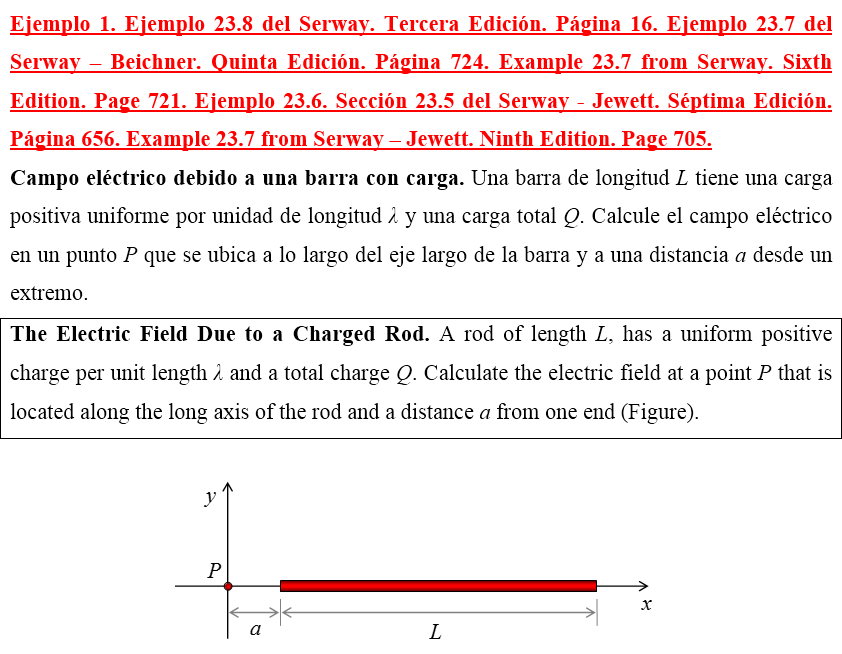 Ejemplo 1. Ejemplo 23.8 del Serway. Tercera Edición. Página 16. Ejemplo 23.7 del Serway – Beichner. Quinta Edición. Página 724. Example 23.7 from Serway. Sixth Edition. Page 721. Ejemplo 23.6. Sección 23.5 del Serway - Jewett. Séptima Edición. Página 656. Example 23.7 from Serway – Jewett. Ninth Edition. Page 705.

Campo eléctrico debido a una barra con carga. Una barra de longitud $L$ tiene una carga positiva uniforme por unidad de longitud $\lambda$ y una carga total $Q$. Calcule el campo eléctrico en un punto $P$ que se ubica a lo largo del eje largo de la barra y a una distancia $a$ desde un extremo.

The Electric Field Due to a Charged Rod. A rod of length $L$, has a uniform positive charge per unit length $\lambda$ and a total charge $Q$. Calculate the electric field at a point $P$ that is located along the long axis of the rod and a distance $a$ from one end (Figure).

$y$
$P$
$x$
$a$
$L$